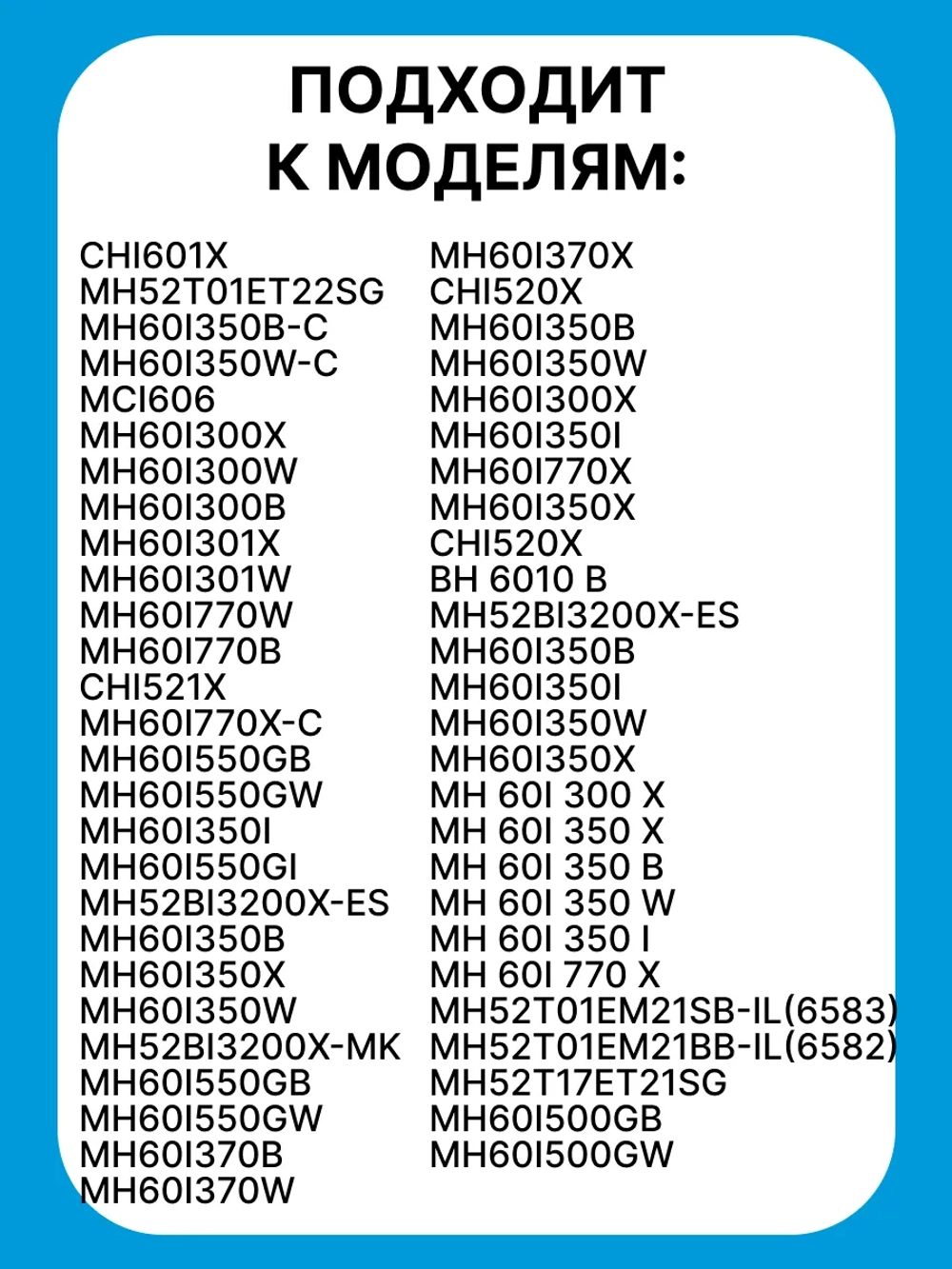 ПОДХОДИТ К МОДЕЛЯМ:

CHI601X
MH52T01ET22SG
MH60I350B-C
MH60I350W-C
MCI606
MH60I300X
MH60I300W
MH60I300B
MH60I301X
MH60I301W
MH60I770W
MH60I770B
CHI521X
MH60I770X-C
MH60I550GB
MH60I550GW
MH60I350I
MH60I550GI
MH52BI3200X-ES
MH60I350B
MH60I350X
MH60I350W
MH52BI3200X-MK
MH60I550GB
MH60I550GW
MH60I370B
MH60I370W

MH60I370X
CHI520X
MH60I350B
MH60I350W
MH60I300X
MH60I350I
MH60I770X
MH60I350X
CHI520X
BH 6010 B
MH52BI3200X-ES
MH60I350B
MH60I350I
MH60I350W
MH60I350X
MH 60I 300 X
MH 60I 350 X
MH 60I 350 B
MH 60I 350 W
MH 60I 350 I
MH 60I 770 X
MH52T01EM21SB-IL(6583)
MH52T01EM21BB-IL(6582)
MH52T17ET21SG
MH60I500GB
MH60I500GW